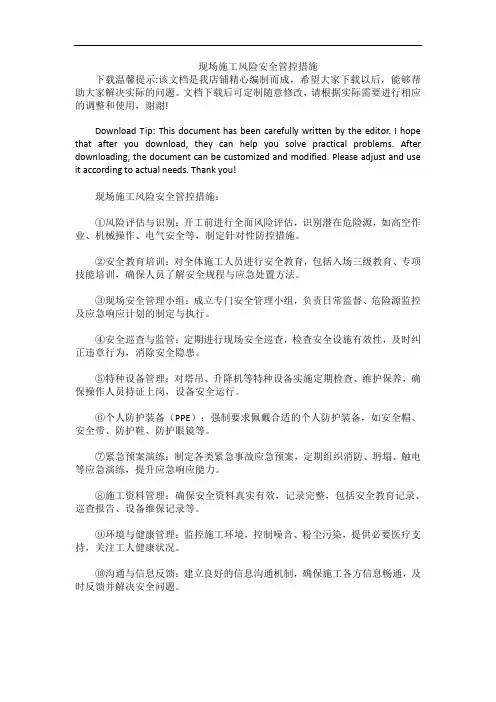 现场施工风险安全管控措施

下载温馨提示:该文档是我店铺精心编制而成，希望大家下载以后，能够帮助大家解决实际的问题。文档下载后可定制随意修改，请根据实际需要进行相应的调整和使用，谢谢!

Download Tip: This document has been carefully written by the editor. I hope that after you download, they can help you solve practical problems. After downloading, the document can be customized and modified. Please adjust and use it according to actual needs. Thank you!

现场施工风险安全管控措施：

①风险评估与识别：开工前进行全面风险评估，识别潜在危险源，如高空作业、机械操作、电气安全等，制定针对性防控措施。

②安全教育培训：对全体施工人员进行安全教育，包括入场三级教育、专项技能培训，确保人员了解安全规程与应急处置方法。

③现场安全管理小组：成立专门安全管理小组，负责日常监督、危险源监控及应急响应计划的制定与执行。

④安全巡查与监管：定期进行现场安全巡查，检查安全设施有效性，及时纠正违章行为，消除安全隐患。

⑤特种设备管理：对塔吊、升降机等特种设备实施定期检查、维护保养，确保操作人员持证上岗，设备安全运行。

⑥个人防护装备（PPE）：强制要求佩戴合适的个人防护装备，如安全帽、安全带、防护鞋、防护眼镜等。

⑦紧急预案演练：制定各类紧急事故应急预案，定期组织消防、坍塌、触电等应急演练，提升应急响应能力。

⑧施工资料管理：确保安全资料真实有效，记录完整，包括安全教育记录、巡查报告、设备维保记录等。

⑨环境与健康管理：监控施工环境，控制噪音、粉尘污染，提供必要医疗支持，关注工人健康状况。

⑩沟通与信息反馈：建立良好的信息沟通机制，确保施工各方信息畅通，及时反馈并解决安全问题。